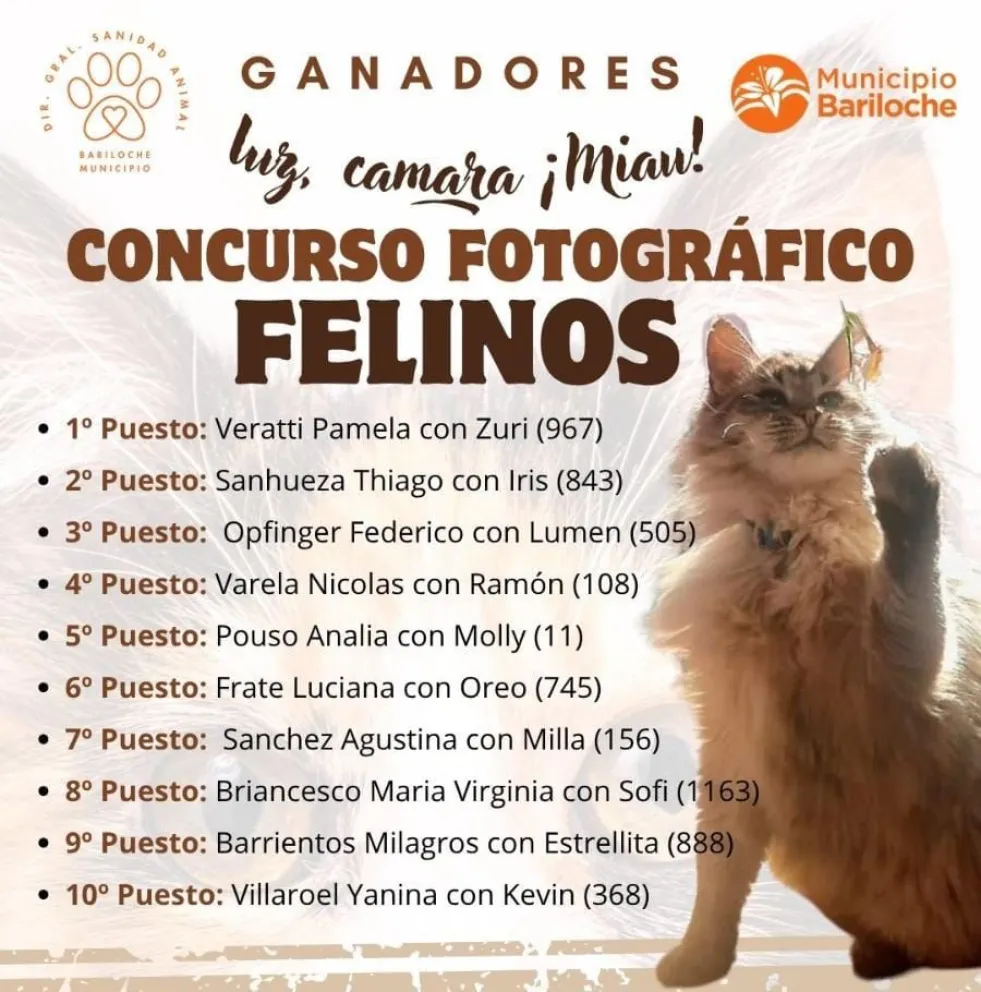 DIR. GRAL. SANIDAD ANIMAL
BARILOCHE MUNICIPIO

GANADORES

Municipio Bariloche

luz, camara ¡Miau!

CONCURSO FOTOGRÁFICO
FELINOS

• 1º Puesto: Veratti Pamela con Zuri (967)
• 2º Puesto: Sanhueza Thiago con Iris (843)
• 3º Puesto: Opfinger Federico con Lumen (505)
• 4º Puesto: Varela Nicolas con Ramón (108)
• 5º Puesto: Pouso Analia con Molly (11)
• 6º Puesto: Frate Luciana con Oreo (745)
• 7º Puesto: Sanchez Agustina con Milla (156)
• 8º Puesto: Briancesco Maria Virginia con Sofi (1163)
• 9º Puesto: Barrientos Milagros con Estrellita (888)
• 10º Puesto: Villaroel Yanina con Kevin (368)